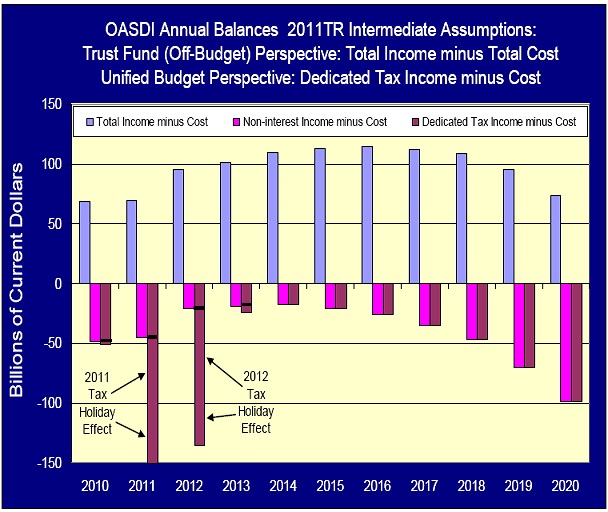 OASDI Annual Balances 2011TR Intermediate Assumptions:
Trust Fund (Off-Budget) Perspective: Total Income minus Total Cost
Unified Budget Perspective: Dedicated Tax Income minus Cost

Total Income minus Cost
Non-interest Income minus Cost
Dedicated Tax Income minus Cost

Billions of Current Dollars

150
100
50
0
-50
-100
-150

2011 Tax Holiday Effect

2012 Tax Holiday Effect

2010 2011 2012 2013 2014 2015 2016 2017 2018 2019 2020